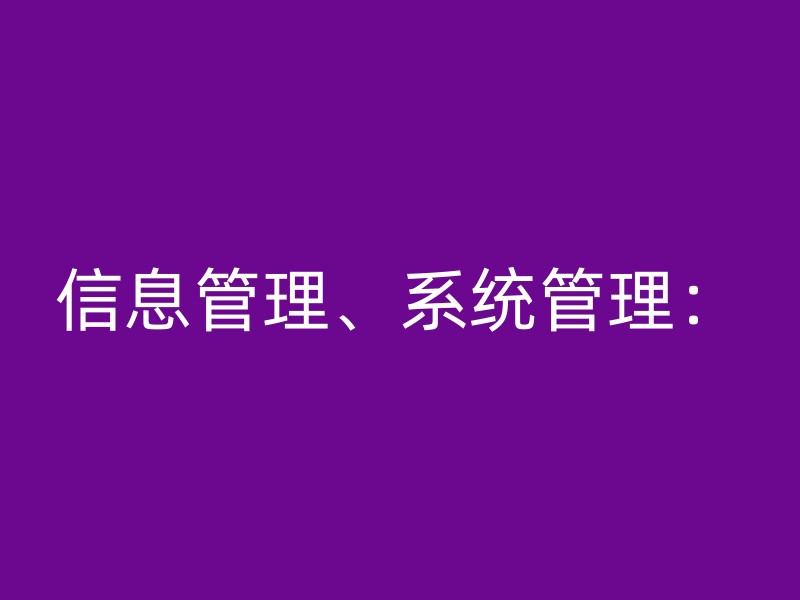 信息管理、系统管理：